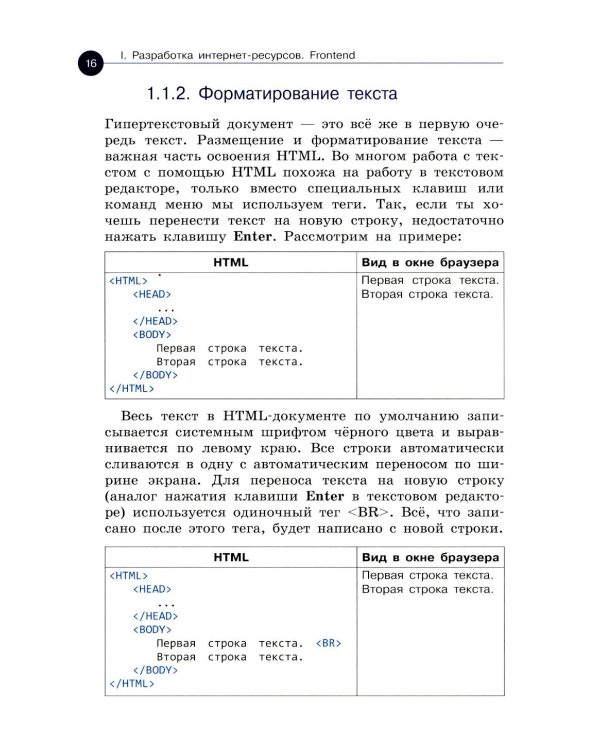 16

I. Разработка интернет-ресурсов. Frontend

1.1.2. Форматирование текста

Гипертекстовый документ — это всё же в первую очередь текст. Размещение и форматирование текста — важная часть освоения HTML. Во многом работа с текстом с помощью HTML похожа на работу в текстовом редакторе, только вместо специальных клавиш или команд меню мы используем теги. Так, если ты хочешь перенести текст на новую строку, недостаточно нажать клавишу Enter. Рассмотрим на примере:

| HTML | Вид в окне браузера |
|---|---|
| <HTML> <HEAD> ... </HEAD> <BODY> Первая строка текста. Вторая строка текста. </BODY> </HTML> | Первая строка текста. Вторая строка текста. |

Весь текст в HTML-документе по умолчанию записывается системным шрифтом чёрного цвета и выравнивается по левому краю. Все строки автоматически сливаются в одну с автоматическим переносом по ширине экрана. Для переноса текста на новую строку (аналог нажатия клавиши Enter в текстовом редакторе) используется одиночный тег <BR>. Всё, что записано после этого тега, будет написано с новой строки.

| HTML | Вид в окне браузера |
|---|---|
| <HTML> <HEAD> ... </HEAD> <BODY> Первая строка текста. <BR> Вторая строка текста. </BODY> </HTML> | Первая строка текста. Вторая строка текста. |